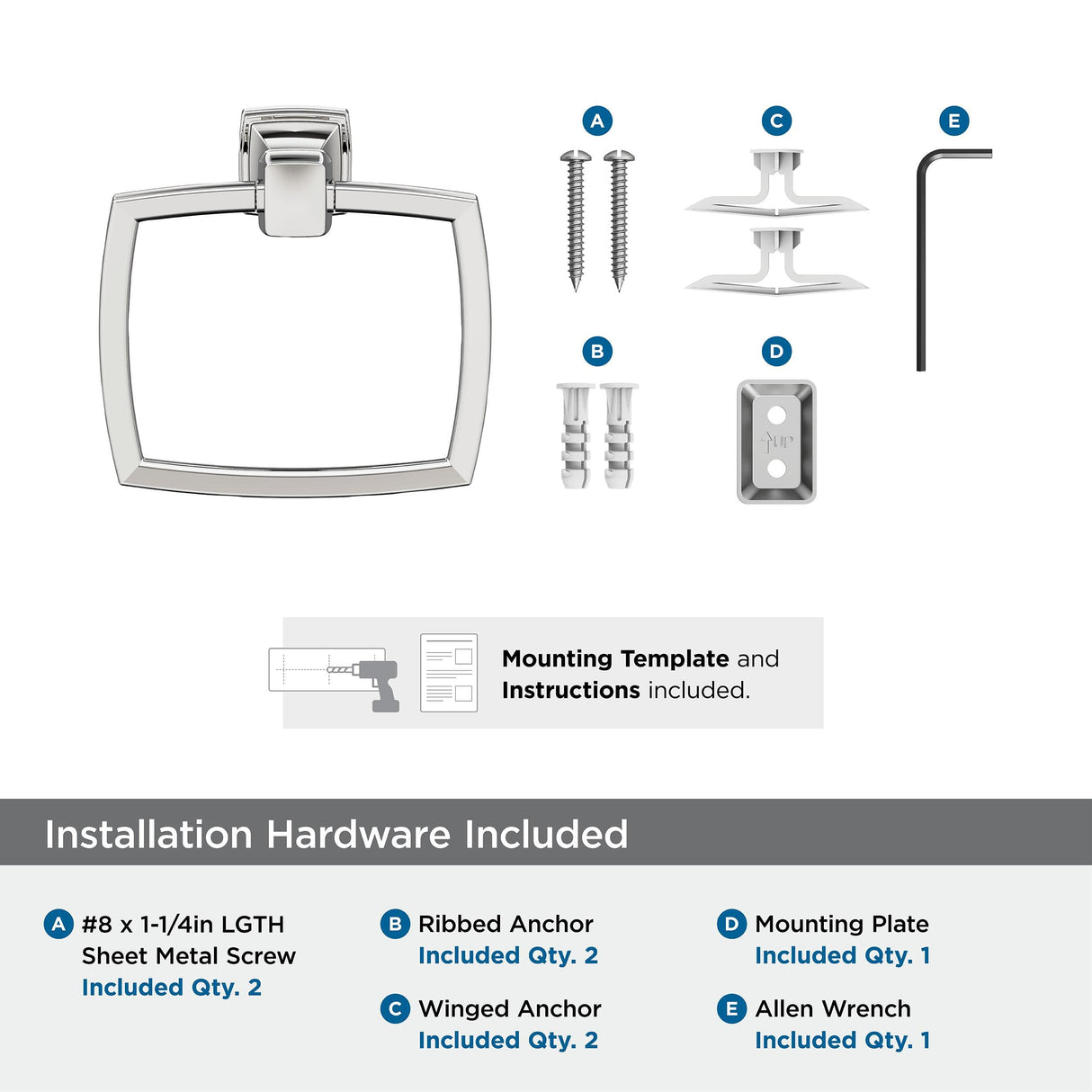 A

C

E

B

D

UP

Mounting Template and Instructions included.

Installation Hardware Included

A #8 x 1-1/4in LGTH Sheet Metal Screw
Included Qty. 2

B Ribbed Anchor
Included Qty. 2

C Winged Anchor
Included Qty. 2

D Mounting Plate
Included Qty. 1

E Allen Wrench
Included Qty. 1